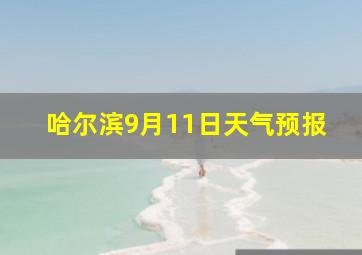 哈尔滨9月11日天气预报